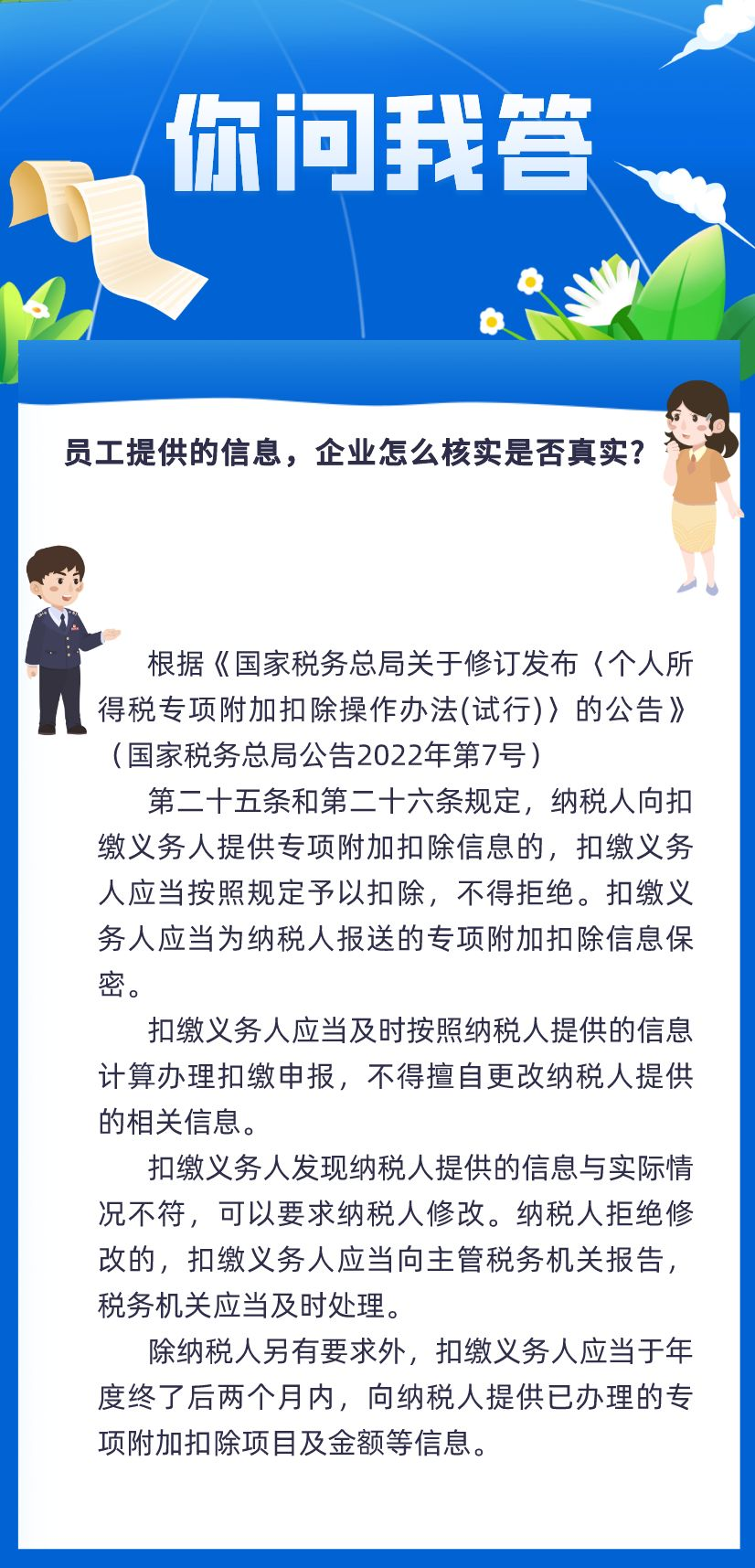 你问我答

员工提供的信息，企业怎么核实是否真实？

根据《国家税务总局关于修订发布〈个人所得税专项附加扣除操作办法(试行)〉的公告》（国家税务总局公告2022年第7号）

第二十五条和第二十六条规定，纳税人向扣缴义务人提供专项附加扣除信息的，扣缴义务人应当按照规定予以扣除，不得拒绝。扣缴义务人应当为纳税人报送的专项附加扣除信息保密。

扣缴义务人应当及时按照纳税人提供的信息计算办理扣缴申报，不得擅自更改纳税人提供的相关信息。

扣缴义务人发现纳税人提供的信息与实际情况不符，可以要求纳税人修改。纳税人拒绝修改的，扣缴义务人应当向主管税务机关报告，税务机关应当及时处理。

除纳税人另有要求外，扣缴义务人应当于年度终了后两个月内，向纳税人提供已办理的专项附加扣除项目及金额等信息。